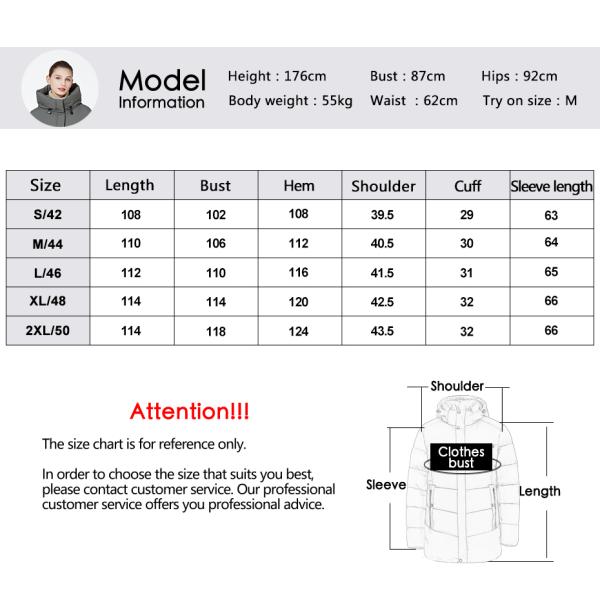 Model
Information

Height : 176cm
Body weight : 55kg
Bust : 87cm
Waist : 62cm
Hips : 92cm
Try on size : M

| Size | Length | Bust | Hem | Shoulder | Cuff | Sleeve length |
|---|---|---|---|---|---|---|
| S/42 | 108 | 102 | 108 | 39.5 | 29 | 63 |
| M/44 | 110 | 106 | 112 | 40.5 | 30 | 64 |
| L/46 | 112 | 110 | 116 | 41.5 | 31 | 65 |
| XL/48 | 114 | 114 | 120 | 42.5 | 32 | 66 |
| 2XL/50 | 114 | 118 | 124 | 43.5 | 32 | 66 |

Attention!!!

The size chart is for reference only.

In order to choose the size that suits you best, please contact customer service. Our professional customer service offers you professional advice.

Shoulder
Clothes bust
Sleeve
Length